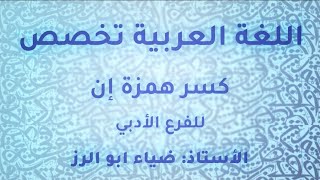 اللغة العربية تخصص

كسر همزة إن

للفرع الأدبي

الأستاذ: ضياء ابو الرز